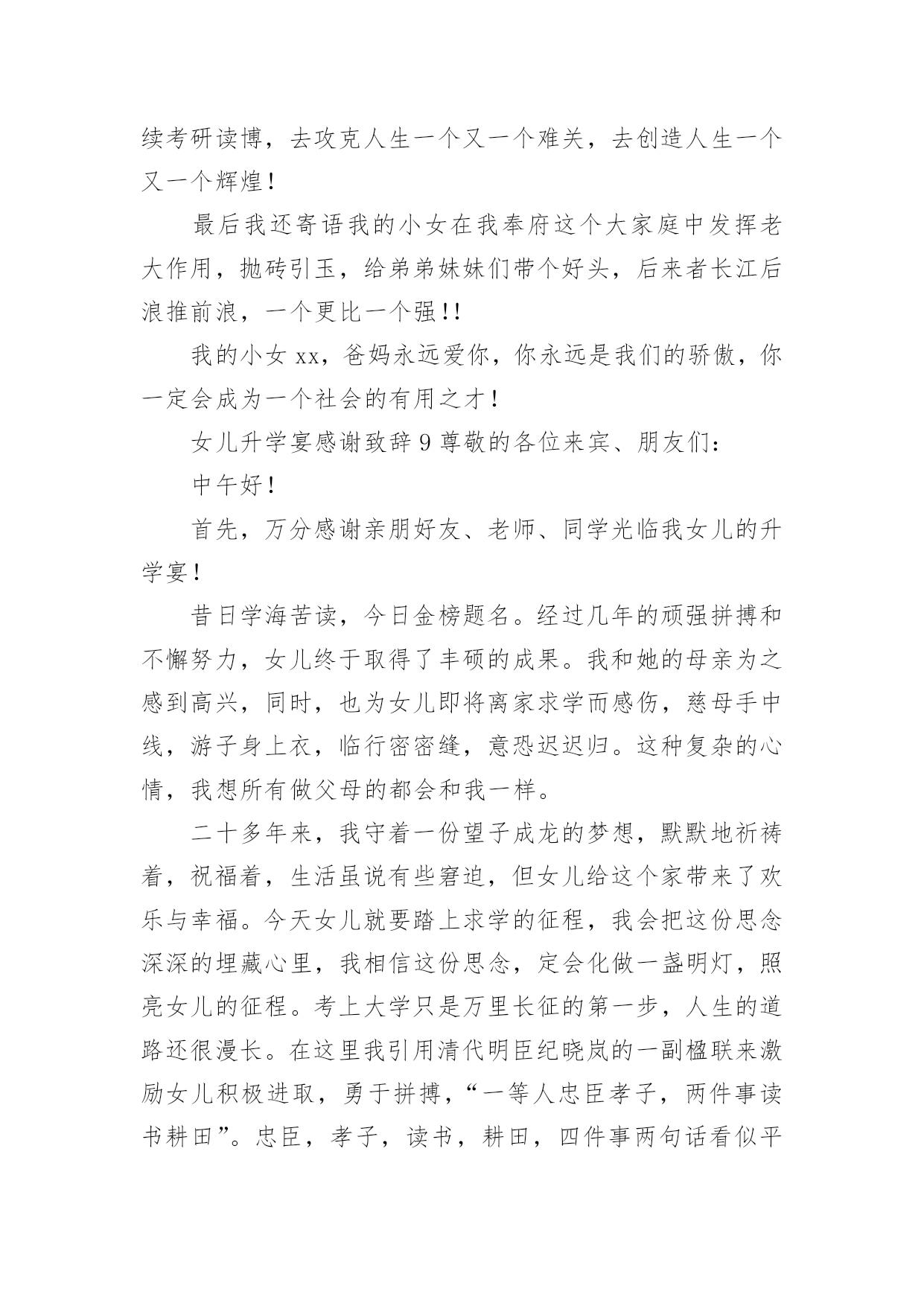 续考研读博，去攻克人生一个又一个难关，去创造人生一个又一个辉煌！

最后我还寄语我的小女在我奉府这个大家庭中发挥老大作用，抛砖引玉，给弟弟妹妹们带个好头，后来者长江后浪推前浪，一个更比一个强!!

我的小女 xx，爸妈永远爱你，你永远是我们的骄傲，你一定会成为一个社会的有用之才！

女儿升学宴感谢致辞 9 尊敬的各位来宾、朋友们：

中午好！

首先，万分感谢亲朋好友、老师、同学光临我女儿的升学宴！

昔日学海苦读，今日金榜题名。经过几年的顽强拼搏和不懈努力，女儿终于取得了丰硕的成果。我和她的母亲为之感到高兴，同时，也为女儿即将离家求学而感伤，慈母手中线，游子身上衣，临行密密缝，意恐迟迟归。这种复杂的心情，我想所有做父母的都会和我一样。

二十多年来，我守着一份望子成龙的梦想，默默地祈祷着，祝福着，生活虽说有些窘迫，但女儿给这个家带来了欢乐与幸福。今天女儿就要踏上求学的征程，我会把这份思念深深的埋藏心里，我相信这份思念，定会化做一盏明灯，照亮女儿的征程。考上大学只是万里长征的第一步，人生的道路还很漫长。在这里我引用清代明臣纪晓岚的一副楹联来激励女儿积极进取，勇于拼搏，“一等人忠臣孝子，两件事读书耕田”。忠臣，孝子，读书，耕田，四件事两句话看似平